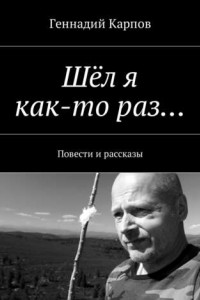 Геннадий Карпов

Шёл я как-то раз…

Повести и рассказы